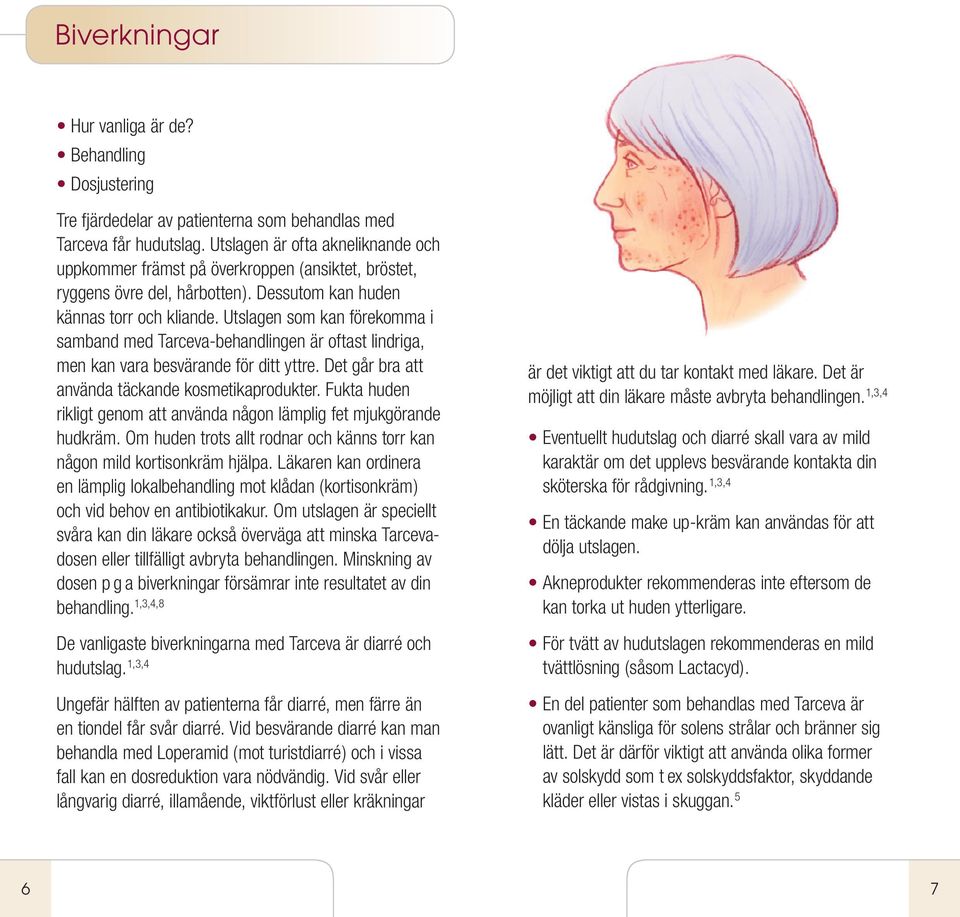 Biverkningar

• Hur vanliga är de?
• Behandling
• Dosjustering

Tre fjärdedelar av patienterna som behandlas med Tarceva får hudutslag. Utslagen är ofta akneliknande och uppkommer främst på överkroppen (ansiktet, bröstet, ryggens övre del, hårbotten). Dessutom kan huden kännas torr och kliande. Utslagen som kan förekomma i samband med Tarceva-behandlingen är oftast lindriga, men kan vara besvärande för ditt yttre. Det går bra att använda täckande kosmetikaprodukter. Fukta huden rikligt genom att använda någon lämplig fet mjukgörande hudkräm. Om huden trots allt rodnar och känns torr kan någon mild kortisonkräm hjälpa. Läkaren kan ordinera en lämplig lokalbehandling mot klådan (kortisonkräm) och vid behov en antibiotikakur. Om utslagen är speciellt svåra kan din läkare också överväga att minska Tarcevadosen eller tillfälligt avbryta behandlingen. Minskning av dosen p g a biverkningar försämrar inte resultatet av din behandling.$^{1,3,4,8}$

De vanligaste biverkningarna med Tarceva är diarré och hudutslag.$^{1,3,4}$

Ungefär hälften av patienterna får diarré, men färre än en tiondel får svår diarré. Vid besvärande diarré kan man behandla med Loperamid (mot turistdiarré) och i vissa fall kan en dosreduktion vara nödvändig. Vid svår eller långvarig diarré, illamående, viktförlust eller kräkningar är det viktigt att du tar kontakt med läkare. Det är möjligt att din läkare måste avbryta behandlingen.$^{1,3,4}$

• Eventuellt hudutslag och diarré skall vara av mild karaktär om det upplevs besvärande kontakta din sköterska för rådgivning.$^{1,3,4}$

• En täckande make up-kräm kan användas för att dölja utslagen.

• Akneprodukter rekommenderas inte eftersom de kan torka ut huden ytterligare.

• För tvätt av hudutslagen rekommenderas en mild tvättlösning (såsom Lactacyd).

• En del patienter som behandlas med Tarceva är ovanligt känsliga för solens strålar och bränner sig lätt. Det är därför viktigt att använda olika former av solskydd som t ex solskyddsfaktor, skyddande kläder eller vistas i skuggan.$^{5}$

6

7